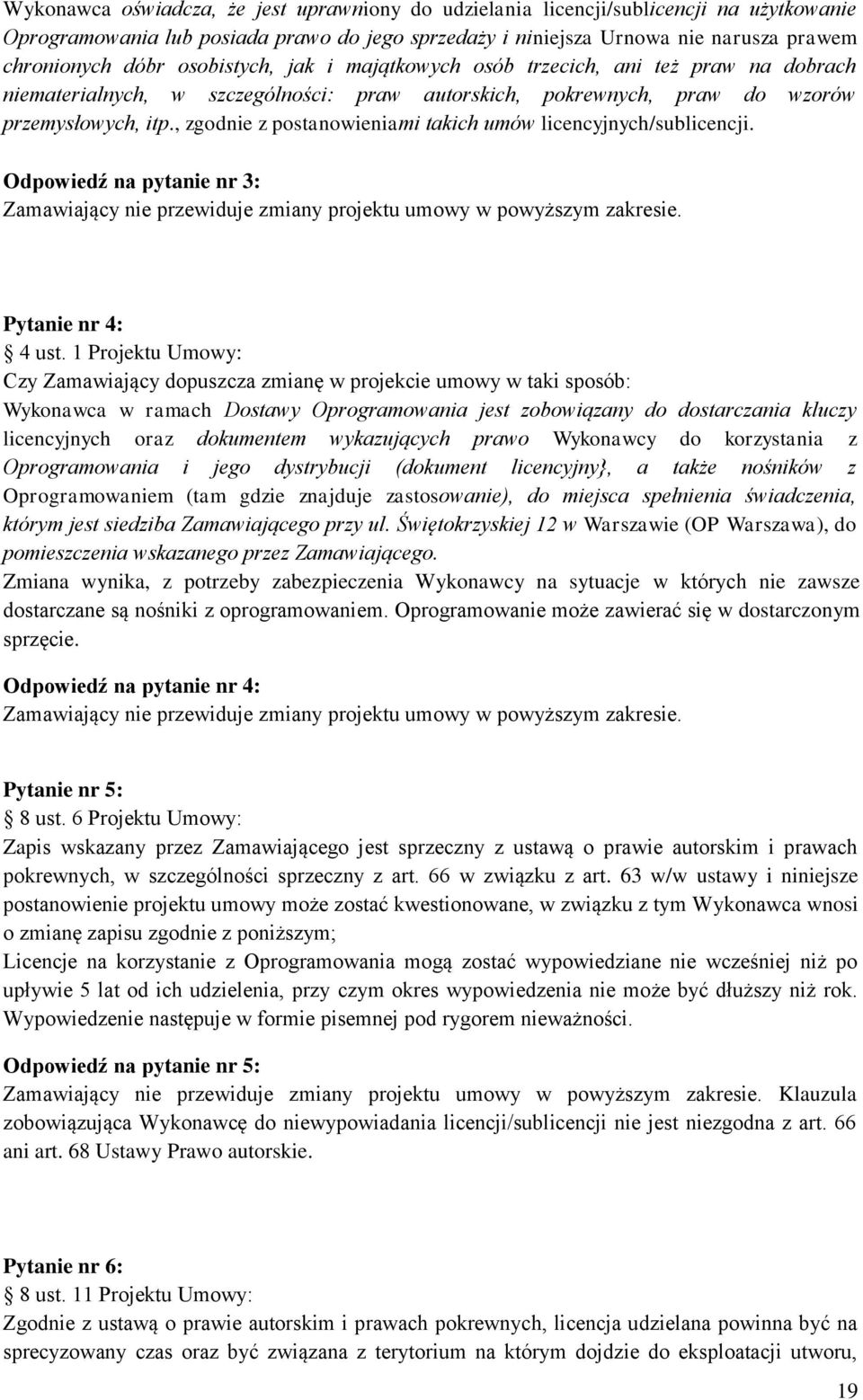 Wykonawca oświadcza, że jest uprawniony do udzielania licencji/sublicencji na użytkowanie Oprogramowania lub posiada prawo do jego sprzedaży i niniejsza Urnowa nie narusza prawem chronionych dóbr osobistych, jak i majątkowych osób trzecich, ani też praw na dobrach niematerialnych, w szczególności: praw autorskich, pokrewnych, praw do wzorów przemysłowych, itp., zgodnie z postanowieniami takich umów licencyjnych/sublicencji.

Odpowiedź na pytanie nr 3:
Zamawiający nie przewiduje zmiany projektu umowy w powyższym zakresie.

Pytanie nr 4:
4 ust. 1 Projektu Umowy:
Czy Zamawiający dopuszcza zmianę w projekcie umowy w taki sposób:
Wykonawca w ramach Dostawy Oprogramowania jest zobowiązany do dostarczania kluczy licencyjnych oraz dokumentem wykazujących prawo Wykonawcy do korzystania z Oprogramowania i jego dystrybucji (dokument licencyjny}, a także nośników z Oprogramowaniem (tam gdzie znajduje zastosowanie), do miejsca spełnienia świadczenia, którym jest siedziba Zamawiającego przy ul. Świętokrzyskiej 12 w Warszawie (OP Warszawa), do pomieszczenia wskazanego przez Zamawiającego.
Zmiana wynika, z potrzeby zabezpieczenia Wykonawcy na sytuacje w których nie zawsze dostarczane są nośniki z oprogramowaniem. Oprogramowanie może zawierać się w dostarczonym sprzęcie.

Odpowiedź na pytanie nr 4:
Zamawiający nie przewiduje zmiany projektu umowy w powyższym zakresie.

Pytanie nr 5:
8 ust. 6 Projektu Umowy:
Zapis wskazany przez Zamawiającego jest sprzeczny z ustawą o prawie autorskim i prawach pokrewnych, w szczególności sprzeczny z art. 66 w związku z art. 63 w/w ustawy i niniejsze postanowienie projektu umowy może zostać kwestionowane, w związku z tym Wykonawca wnosi o zmianę zapisu zgodnie z poniższym;
Licencje na korzystanie z Oprogramowania mogą zostać wypowiedziane nie wcześniej niż po upływie 5 lat od ich udzielenia, przy czym okres wypowiedzenia nie może być dłuższy niż rok. Wypowiedzenie następuje w formie pisemnej pod rygorem nieważności.

Odpowiedź na pytanie nr 5:
Zamawiający nie przewiduje zmiany projektu umowy w powyższym zakresie. Klauzula zobowiązująca Wykonawcę do niewypowiadania licencji/sublicencji nie jest niezgodna z art. 66 ani art. 68 Ustawy Prawo autorskie.

Pytanie nr 6:
8 ust. 11 Projektu Umowy:
Zgodnie z ustawą o prawie autorskim i prawach pokrewnych, licencja udzielana powinna być na sprecyzowany czas oraz być związana z terytorium na którym dojdzie do eksploatacji utworu,

19